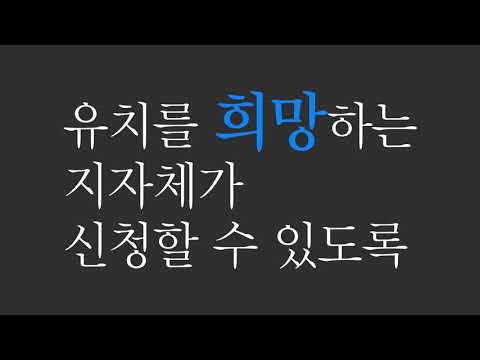 유치를 희망하는
지자체가
신청할 수 있도록